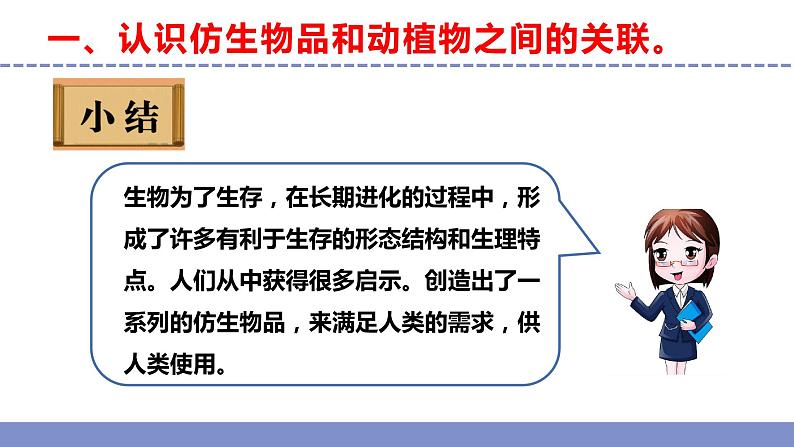 一、认识仿生物品和动植物之间的关联。

小结

生物为了生存，在长期进化的过程中，形成了许多有利于生存的形态结构和生理特点。人们从中获得很多启示。创造出了一系列的仿生物品，来满足人类的需求，供人类使用。